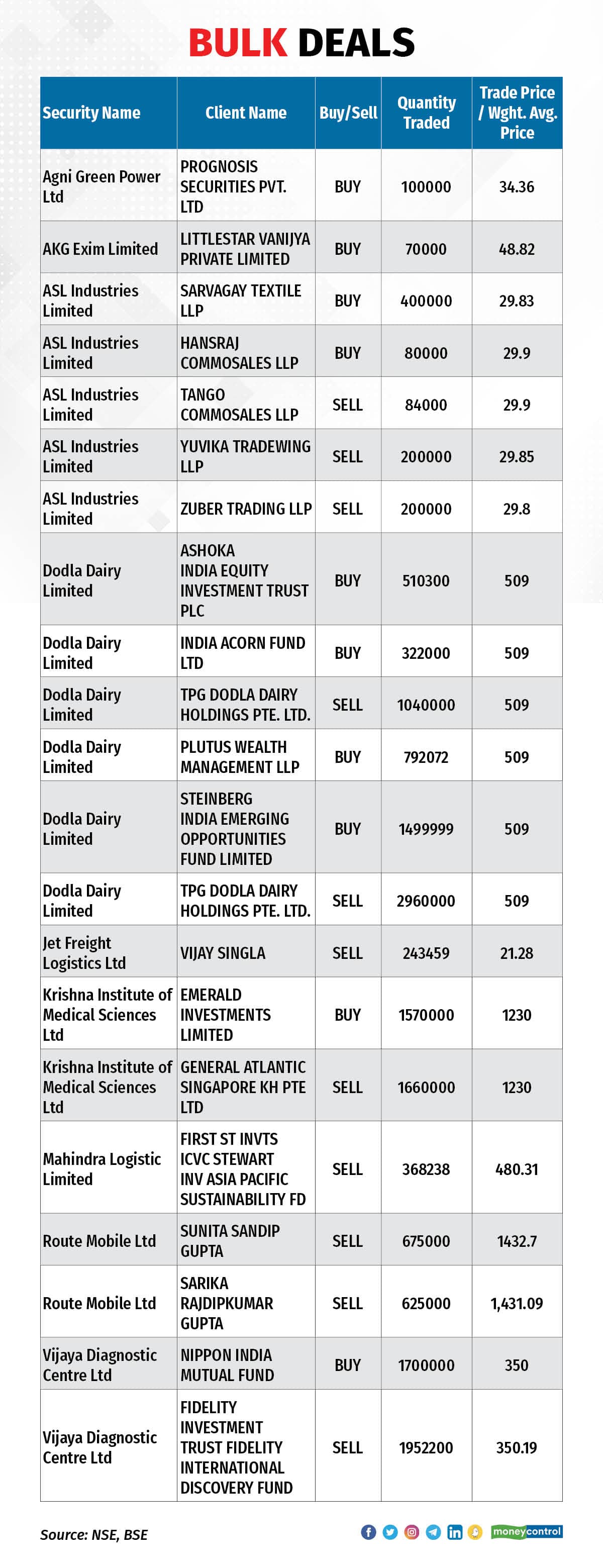 BULK DEALS

| Security Name | Client Name | Buy/Sell | Quantity Traded | Trade Price / Wght. Avg. Price |
|---|---|---|---|---|
| Agni Green Power Ltd | PROGNOSIS SECURITIES PVT. LTD | BUY | 100000 | 34.36 |
| AKG Exim Limited | LITTLESTAR VANIJYA PRIVATE LIMITED | BUY | 70000 | 48.82 |
| ASL Industries Limited | SARVAGAY TEXTILE LLP | BUY | 400000 | 29.83 |
| ASL Industries Limited | HANSRAJ COMMOSALES LLP | BUY | 80000 | 29.9 |
| ASL Industries Limited | TANGO COMMOSALES LLP | SELL | 84000 | 29.9 |
| ASL Industries Limited | YUVIKA TRADEWING LLP | SELL | 200000 | 29.85 |
| ASL Industries Limited | ZUBER TRADING LLP | SELL | 200000 | 29.8 |
| Dodla Dairy Limited | ASHOKA INDIA EQUITY INVESTMENT TRUST PLC | BUY | 510300 | 509 |
| Dodla Dairy Limited | INDIA ACORN FUND LTD | BUY | 322000 | 509 |
| Dodla Dairy Limited | TPG DODLA DAIRY HOLDINGS PTE. LTD. | SELL | 1040000 | 509 |
| Dodla Dairy Limited | PLUTUS WEALTH MANAGEMENT LLP | BUY | 792072 | 509 |
| Dodla Dairy Limited | STEINBERG INDIA EMERGING OPPORTUNITIES FUND LIMITED | BUY | 1499999 | 509 |
| Dodla Dairy Limited | TPG DODLA DAIRY HOLDINGS PTE. LTD. | SELL | 2960000 | 509 |
| Jet Freight Logistics Ltd | VIJAY SINGLA | SELL | 243459 | 21.28 |
| Krishna Institute of Medical Sciences Ltd | EMERALD INVESTMENTS LIMITED | BUY | 1570000 | 1230 |
| Krishna Institute of Medical Sciences Ltd | GENERAL ATLANTIC SINGAPORE KH PTE LTD | SELL | 1660000 | 1230 |
| Mahindra Logistic Limited | FIRST ST INVTS ICVC STEWART INV ASIA PACIFIC SUSTAINABILITY FD | SELL | 368238 | 480.31 |
| Route Mobile Ltd | SUNITA SANDIP GUPTA | SELL | 675000 | 1432.7 |
| Route Mobile Ltd | SARIKA RAJDIPKUMAR GUPTA | SELL | 625000 | 1,431.09 |
| Vijaya Diagnostic Centre Ltd | NIPPON INDIA MUTUAL FUND | BUY | 1700000 | 350 |
| Vijaya Diagnostic Centre Ltd | FIDELITY INVESTMENT TRUST FIDELITY INTERNATIONAL DISCOVERY FUND | SELL | 1952200 | 350.19 |

Source: NSE, BSE

moneycontrol